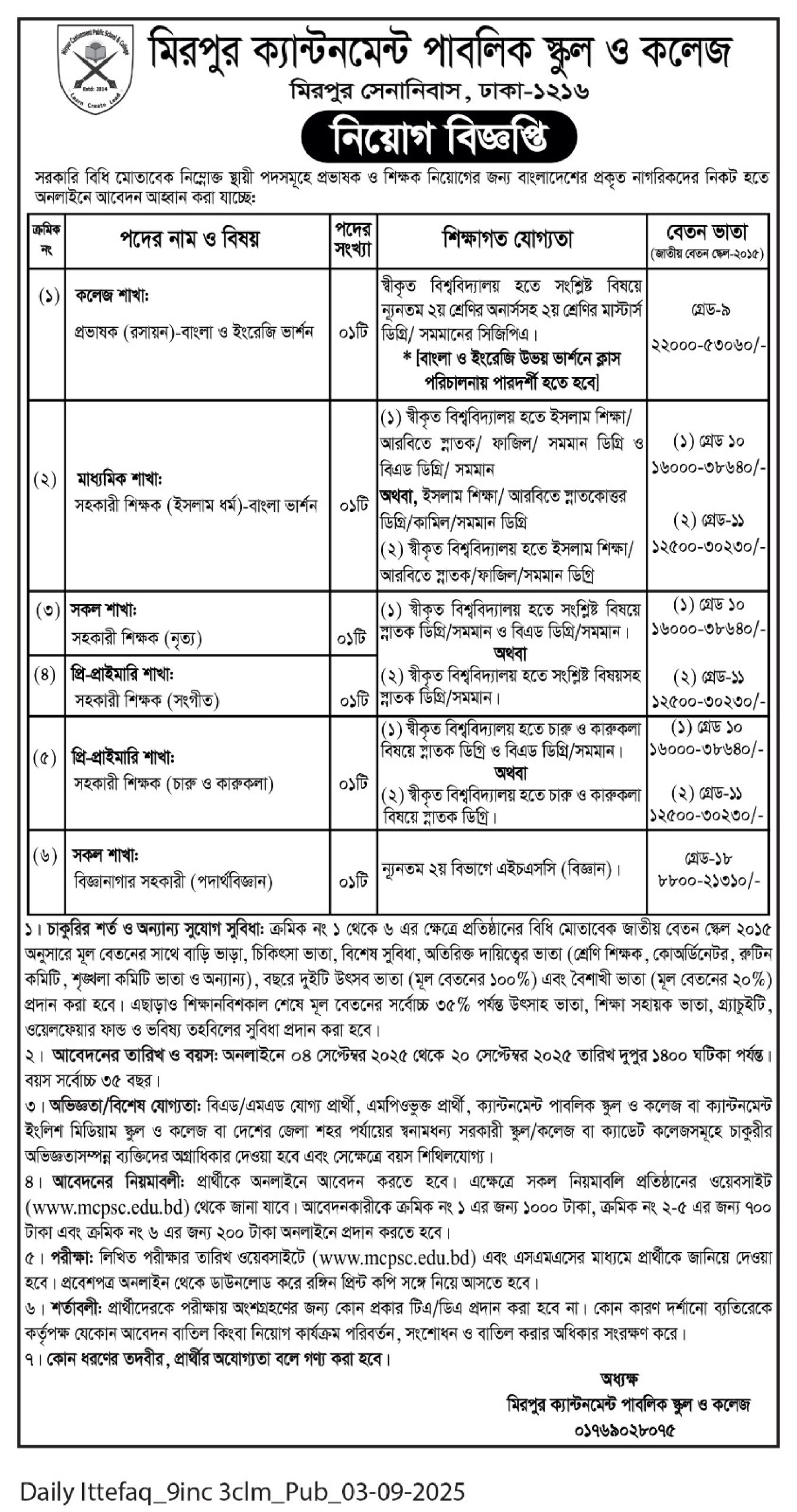 Mirpur Cantonment Public School & College
Estd: 2014
Learn Create Lead

মিরপুর ক্যান্টনমেন্ট পাবলিক স্কুল ও কলেজ
মিরপুর সেনানিবাস, ঢাকা-১২১৬

নিয়োগ বিজ্ঞপ্তি

সরকারি বিধি মোতাবেক নিম্নোক্ত স্থায়ী পদসমূহে প্রভাষক ও শিক্ষক নিয়োগের জন্য বাংলাদেশের প্রকৃত নাগরিকদের নিকট হতে অনলাইনে আবেদন আহ্বান করা যাচ্ছে:

| ক্রমিক নং | পদের নাম ও বিষয় | পদের সংখ্যা | শিক্ষাগত যোগ্যতা | বেতন ভাতা (জাতীয় বেতন স্কেল-২০১৫) |
|---|---|---|---|---|
| (১) | কলেজ শাখা: প্রভাষক (রসায়ন)-বাংলা ও ইংরেজি ভার্শন | ০১টি | স্বীকৃত বিশ্ববিদ্যালয় হতে সংশ্লিষ্ট বিষয়ে ন্যূনতম ২য় শ্রেণির অনার্সসহ ২য় শ্রেণির মাস্টার্স ডিগ্রি/ সমমানের সিজিপিএ। * [বাংলা ও ইংরেজি উভয় ভার্শনে ক্লাস পরিচালনায় পারদর্শী হতে হবে] | গ্রেড-৯ ২২০০০-৫৩০৬০/- |
| (২) | মাধ্যমিক শাখা: সহকারী শিক্ষক (ইসলাম ধর্ম)-বাংলা ভার্শন | ০১টি | (১) স্বীকৃত বিশ্ববিদ্যালয় হতে ইসলাম শিক্ষা/ আরবিতে স্নাতক/ ফাজিল/ সমমান ডিগ্রি ও বিএড ডিগ্রি/ সমমান অথবা, ইসলাম শিক্ষা/ আরবিতে স্নাতকোত্তর ডিগ্রি/কামিল/সমমান ডিগ্রি (২) স্বীকৃত বিশ্ববিদ্যালয় হতে ইসলাম শিক্ষা/ আরবিতে স্নাতক/ফাজিল/সমমান ডিগ্রি | (১) গ্রেড ১০ ১৬০০০-৩৮৬৪০/- (২) গ্রেড-১১ ১২৫০০-৩০২৩০/- |
| (৩) | সকল শাখা: সহকারী শিক্ষক (নৃত্য) | ০১টি | (১) স্বীকৃত বিশ্ববিদ্যালয় হতে সংশ্লিষ্ট বিষয়ে স্নাতক ডিগ্রি/সমমান ও বিএড ডিগ্রি/সমমান। অথবা (২) স্বীকৃত বিশ্ববিদ্যালয় হতে সংশ্লিষ্ট বিষয়সহ স্নাতক ডিগ্রি/সমমান। | (১) গ্রেড ১০ ১৬০০০-৩৮৬৪০/- (২) গ্রেড-১১ ১২৫০০-৩০২৩০/- |
| (৪) | প্রি-প্রাইমারি শাখা: সহকারী শিক্ষক (সংগীত) | ০১টি | | |
| (৫) | প্রি-প্রাইমারি শাখা: সহকারী শিক্ষক (চারু ও কারুকলা) | ০১টি | (১) স্বীকৃত বিশ্ববিদ্যালয় হতে চারু ও কারুকলা বিষয়ে স্নাতক ডিগ্রি ও বিএড ডিগ্রি/সমমান। অথবা (২) স্বীকৃত বিশ্ববিদ্যালয় হতে চারু ও কারুকলা বিষয়ে স্নাতক ডিগ্রি। | (১) গ্রেড ১০ ১৬০০০-৩৮৬৪০/- (২) গ্রেড-১১ ১২৫০০-৩০২৩০/- |
| (৬) | সকল শাখা: বিজ্ঞানাগার সহকারী (পদার্থবিজ্ঞান) | ০১টি | ন্যূনতম ২য় বিভাগে এইচএসসি (বিজ্ঞান)। | গ্রেড-১৮ ৮৮০০-২১৩১০/- |

১। চাকুরির শর্ত ও অন্যান্য সুযোগ সুবিধা: ক্রমিক নং ১ থেকে ৬ এর ক্ষেত্রে প্রতিষ্ঠানের বিধি মোতাবেক জাতীয় বেতন স্কেল ২০১৫ অনুসারে মূল বেতনের সাথে বাড়ি ভাড়া, চিকিৎসা ভাতা, বিশেষ সুবিধা, অতিরিক্ত দায়িত্বের ভাতা (শ্রেণি শিক্ষক, কোঅর্ডিনেটর, রুটিন কমিটি, শৃঙ্খলা কমিটি ভাতা ও অন্যান্য), বছরে দুইটি উৎসব ভাতা (মূল বেতনের ১০০%) এবং বৈশাখী ভাতা (মূল বেতনের ২০%) প্রদান করা হবে। এছাড়াও শিক্ষানবিশকাল শেষে মূল বেতনের সর্বোচ্চ ৩৫% পর্যন্ত উৎসাহ ভাতা, শিক্ষা সহায়ক ভাতা, গ্র্যাচুইটি, ওয়েলফেয়ার ফান্ড ও ভবিষ্য তহবিলের সুবিধা প্রদান করা হবে।
২। আবেদনের তারিখ ও বয়স: অনলাইনে ০৪ সেপ্টেম্বর ২০২৫ থেকে ২০ সেপ্টেম্বর ২০২৫ তারিখ দুপুর ১৪০০ ঘটিকা পর্যন্ত। বয়স সর্বোচ্চ ৩৫ বছর।
৩। অভিজ্ঞতা/বিশেষ যোগ্যতা: বিএড/এমএড যোগ্য প্রার্থী, এমপিওভুক্ত প্রার্থী, ক্যান্টনমেন্ট পাবলিক স্কুল ও কলেজ বা ক্যান্টনমেন্ট ইংলিশ মিডিয়াম স্কুল ও কলেজ বা দেশের জেলা শহর পর্যায়ের স্বনামধন্য সরকারী স্কুল/কলেজ বা ক্যাডেট কলেজসমূহে চাকুরীর অভিজ্ঞতাসম্পন্ন ব্যক্তিদের অগ্রাধিকার দেওয়া হবে এবং সেক্ষেত্রে বয়স শিথিলযোগ্য।
৪। আবেদনের নিয়মাবলী: প্রার্থীকে অনলাইনে আবেদন করতে হবে। এক্ষেত্রে সকল নিয়মাবলি প্রতিষ্ঠানের ওয়েবসাইট (www.mcpsc.edu.bd) থেকে জানা যাবে। আবেদনকারীকে ক্রমিক নং ১ এর জন্য ১০০০ টাকা, ক্রমিক নং ২-৫ এর জন্য ৭০০ টাকা এবং ক্রমিক নং ৬ এর জন্য ২০০ টাকা অনলাইনে প্রদান করতে হবে।
৫। পরীক্ষা: লিখিত পরীক্ষার তারিখ ওয়েবসাইটে (www.mcpsc.edu.bd) এবং এসএমএসের মাধ্যমে প্রার্থীকে জানিয়ে দেওয়া হবে। প্রবেশপত্র অনলাইন থেকে ডাউনলোড করে রঙ্গিন প্রিন্ট কপি সঙ্গে নিয়ে আসতে হবে।
৬। শর্তাবলী: প্রার্থীদেরকে পরীক্ষায় অংশগ্রহণের জন্য কোন প্রকার টিএ/ডিএ প্রদান করা হবে না। কোন কারণ দর্শানো ব্যতিরেকে কর্তৃপক্ষ যেকোন আবেদন বাতিল কিংবা নিয়োগ কার্যক্রম পরিবর্তন, সংশোধন ও বাতিল করার অধিকার সংরক্ষণ করে।
৭। কোন ধরণের তদবীর, প্রার্থীর অযোগ্যতা বলে গণ্য করা হবে।

অধ্যক্ষ
মিরপুর ক্যান্টনমেন্ট পাবলিক স্কুল ও কলেজ
০১৭৬৯০২৮০৭৫

Daily Ittefaq_9inc 3clm_Pub_03-09-2025